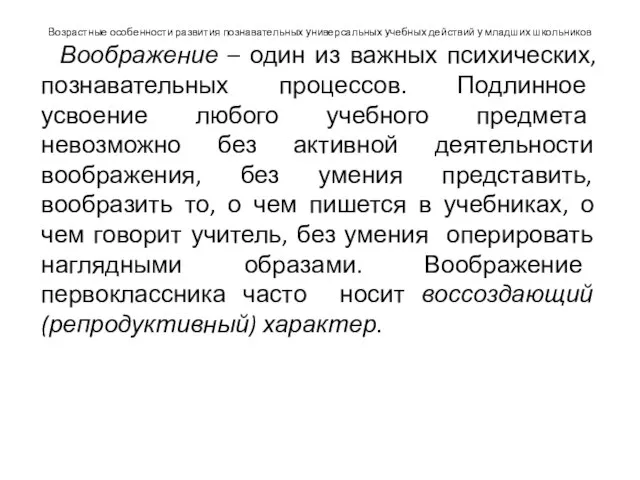 Возрастные особенности развития познавательных универсальных учебных действий у младших школьников

Воображение – один из важных психических, познавательных процессов. Подлинное усвоение любого учебного предмета невозможно без активной деятельности воображения, без умения представить, вообразить то, о чем пишется в учебниках, о чем говорит учитель, без умения оперировать наглядными образами. Воображение первоклассника часто носит воссоздающий (репродуктивный) характер.